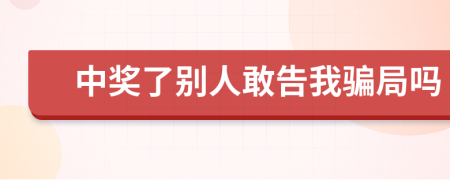 中奖了别人敢告我骗局吗